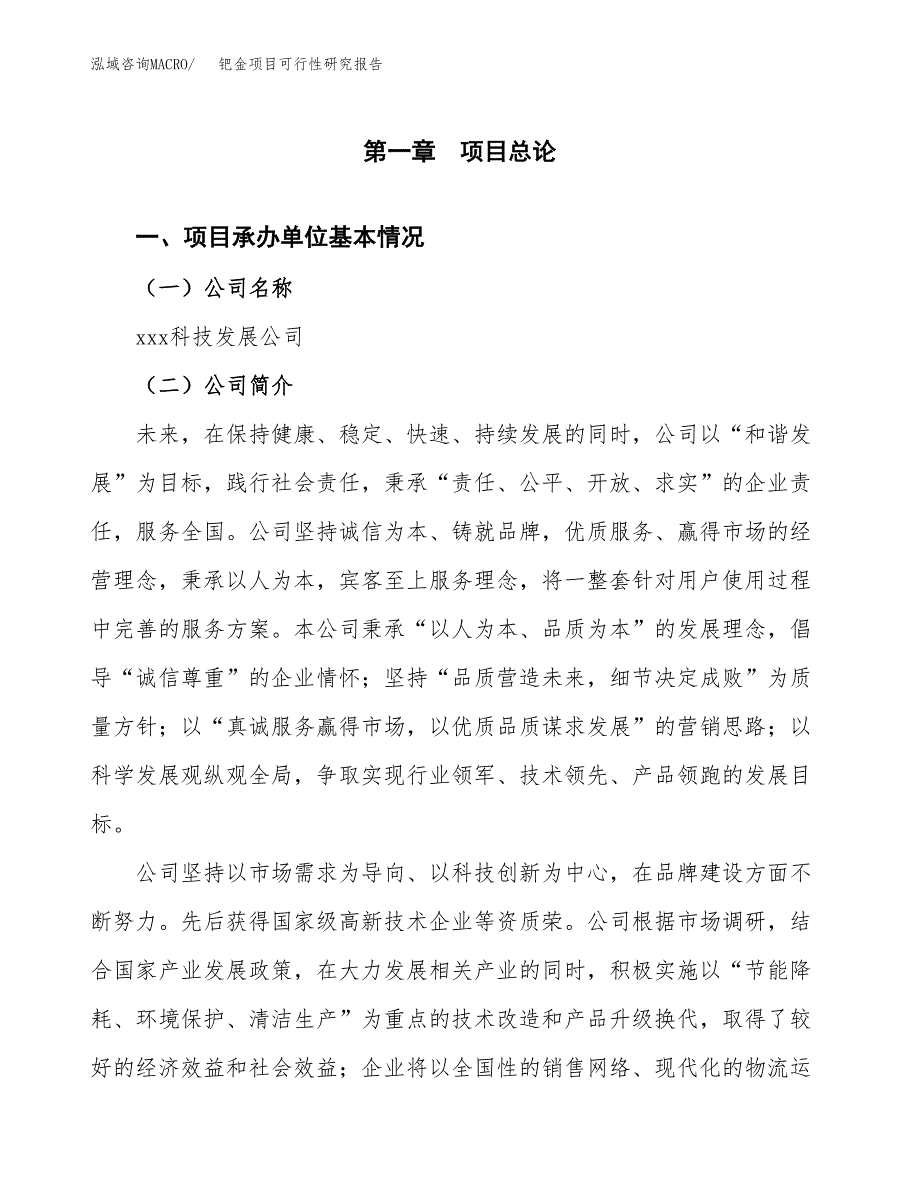 泓域咨询MACRO/　钯金项目可行性研究报告

第一章　项目总论

一、项目承办单位基本情况

（一）公司名称

xxx科技发展公司

（二）公司简介

未来，在保持健康、稳定、快速、持续发展的同时，公司以“和谐发展”为目标，践行社会责任，秉承“责任、公平、开放、求实”的企业责任，服务全国。公司坚持诚信为本、铸就品牌，优质服务、赢得市场的经营理念，秉承以人为本，宾客至上服务理念，将一整套针对用户使用过程中完善的服务方案。本公司秉承“以人为本、品质为本”的发展理念，倡导“诚信尊重”的企业情怀；坚持“品质营造未来，细节决定成败”为质量方针；以“真诚服务赢得市场，以优质品质谋求发展”的营销思路；以科学发展观纵观全局，争取实现行业领军、技术领先、产品领跑的发展目标。

公司坚持以市场需求为导向、以科技创新为中心，在品牌建设方面不断努力。先后获得国家级高新技术企业等资质荣。公司根据市场调研，结合国家产业发展政策，在大力发展相关产业的同时，积极实施以“节能降耗、环境保护、清洁生产”为重点的技术改造和产品升级换代，取得了较好的经济效益和社会效益；企业将以全国性的销售网络、现代化的物流运